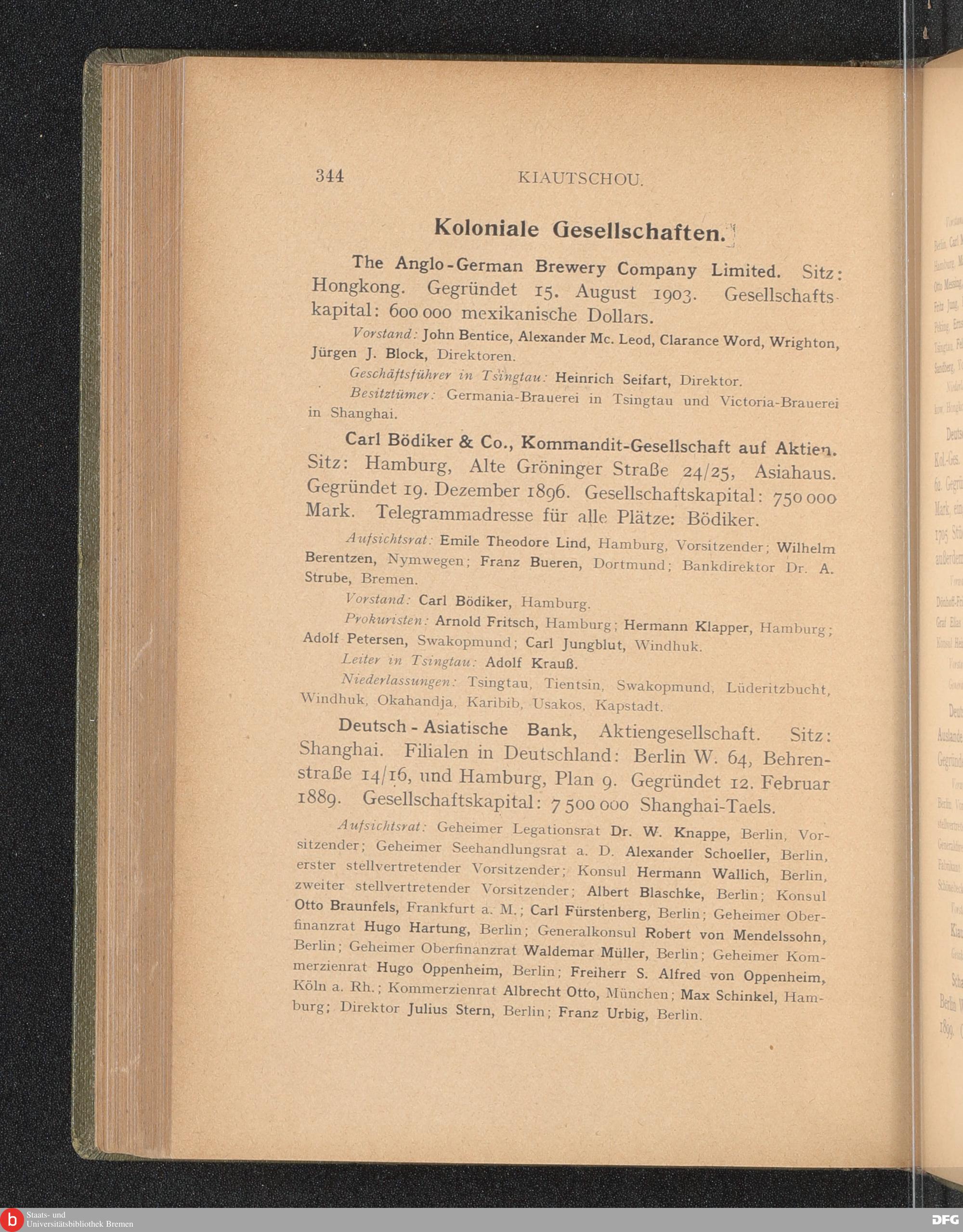 344 KIAUTSCHOU.

Koloniale Gesellschaften.

The Anglo-German Brewery Company Limited. Sitz: Hongkong. Gegründet 15. August 1903. Gesellschaftskapital: 600 000 mexikanische Dollars.

Vorstand: John Bentice, Alexander Mc. Leod, Clarance Word, Wrighton, Jürgen J. Block, Direktoren.

Geschäftsführer in Tsingtau: Heinrich Seifart, Direktor.

Besitztümer: Germania-Brauerei in Tsingtau und Victoria-Brauerei in Shanghai.

Carl Bödiker & Co., Kommandit-Gesellschaft auf Aktien. Sitz: Hamburg, Alte Gröninger Straße 24/25, Asiahaus. Gegründet 19. Dezember 1896. Gesellschaftskapital: 750 000 Mark. Telegrammadresse für alle Plätze: Bödiker.

Aufsichtsrat: Emile Theodore Lind, Hamburg, Vorsitzender; Wilhelm Berentzen, Nymwegen; Franz Bueren, Dortmund; Bankdirektor Dr. A. Strube, Bremen.

Vorstand: Carl Bödiker, Hamburg.

Prokuristen: Arnold Fritsch, Hamburg; Hermann Klapper, Hamburg; Adolf Petersen, Swakopmund; Carl Jungblut, Windhuk.

Leiter in Tsingtau: Adolf Krauß.

Niederlassungen: Tsingtau, Tientsin, Swakopmund, Lüderitzbucht, Windhuk, Okahandja, Karibib, Usakos, Kapstadt.

Deutsch-Asiatische Bank, Aktiengesellschaft. Sitz: Shanghai. Filialen in Deutschland: Berlin W. 64, Behrenstraße 14/16, und Hamburg, Plan 9. Gegründet 12. Februar 1889. Gesellschaftskapital: 7 500 000 Shanghai-Taels.

Aufsichtsrat: Geheimer Legationsrat Dr. W. Knappe, Berlin, Vorsitzender; Geheimer Seehandlungsrat a. D. Alexander Schoeller, Berlin, erster stellvertretender Vorsitzender; Konsul Hermann Wallich, Berlin, zweiter stellvertretender Vorsitzender; Albert Blaschke, Berlin; Konsul Otto Braunfels, Frankfurt a. M.; Carl Fürstenberg, Berlin; Geheimer Oberfinanzrat Hugo Hartung, Berlin; Generalkonsul Robert von Mendelssohn, Berlin; Geheimer Oberfinanzrat Waldemar Müller, Berlin; Geheimer Kommerzienrat Hugo Oppenheim, Berlin; Freiherr S. Alfred von Oppenheim, Köln a. Rh.; Kommerzienrat Albrecht Otto, München; Max Schinkel, Hamburg; Direktor Julius Stern, Berlin; Franz Urbig, Berlin.

Staats- und Universitätsbibliothek Bremen

DFG